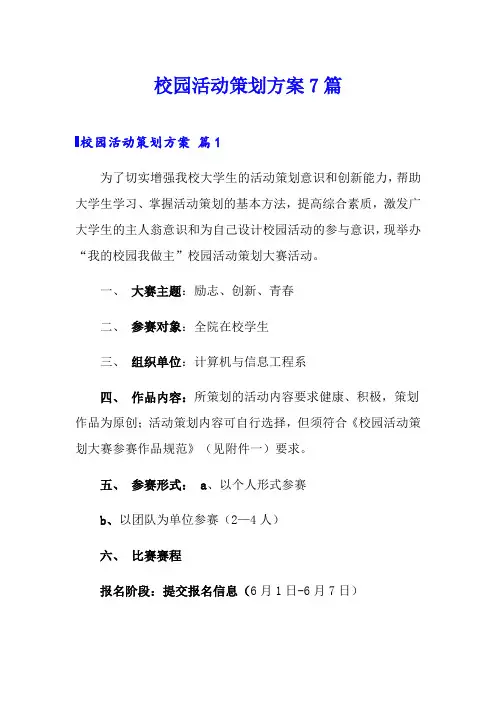 校园活动策划方案7篇

校园活动策划方案 篇1

为了切实增强我校大学生的活动策划意识和创新能力，帮助大学生学习、掌握活动策划的基本方法，提高综合素质，激发广大学生的主人翁意识和为自己设计校园活动的参与意识，现举办“我的校园我做主”校园活动策划大赛活动。

一、 大赛主题：励志、创新、青春

二、 参赛对象：全院在校学生

三、 组织单位：计算机与信息工程系

四、 作品内容：所策划的活动内容要求健康、积极，策划作品为原创；活动策划内容可自行选择，但须符合《校园活动策划大赛参赛作品规范》（见附件一）要求。

五、 参赛形式： a、以个人形式参赛

b、以团队为单位参赛（2—4人）

六、 比赛赛程

报名阶段：提交报名信息（6月1日-6月7日）